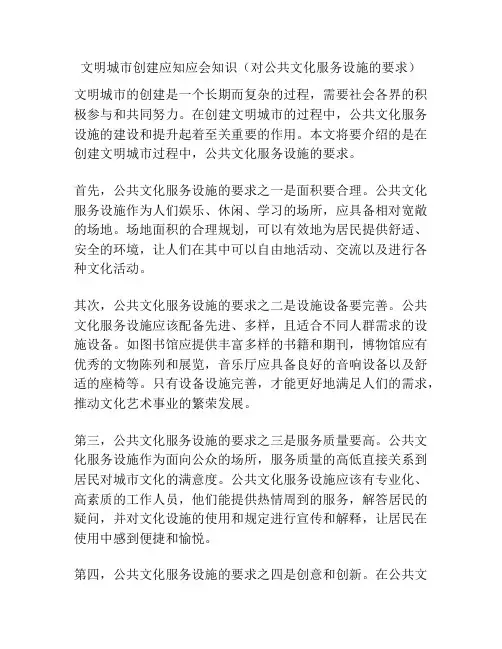 文明城市创建应知应会知识（对公共文化服务设施的要求）

文明城市的创建是一个长期而复杂的过程，需要社会各界的积极参与和共同努力。在创建文明城市的过程中，公共文化服务设施的建设和提升起着至关重要的作用。本文将要介绍的是在创建文明城市过程中，公共文化服务设施的要求。

首先，公共文化服务设施的要求之一是面积要合理。公共文化服务设施作为人们娱乐、休闲、学习的场所，应具备相对宽敞的场地。场地面积的合理规划，可以有效地为居民提供舒适、安全的环境，让人们在其中可以自由地活动、交流以及进行各种文化活动。

其次，公共文化服务设施的要求之二是设施设备要完善。公共文化服务设施应该配备先进、多样，且适合不同人群需求的设施设备。如图书馆应提供丰富多样的书籍和期刊，博物馆应有优秀的文物陈列和展览，音乐厅应具备良好的音响设备以及舒适的座椅等。只有设备设施完善，才能更好地满足人们的需求，推动文化艺术事业的繁荣发展。

第三，公共文化服务设施的要求之三是服务质量要高。公共文化服务设施作为面向公众的场所，服务质量的高低直接关系到居民对城市文化的满意度。公共文化服务设施应该有专业化、高素质的工作人员，他们能提供热情周到的服务，解答居民的疑问，并对文化设施的使用和规定进行宣传和解释，让居民在使用中感到便捷和愉悦。

第四，公共文化服务设施的要求之四是创意和创新。在公共文